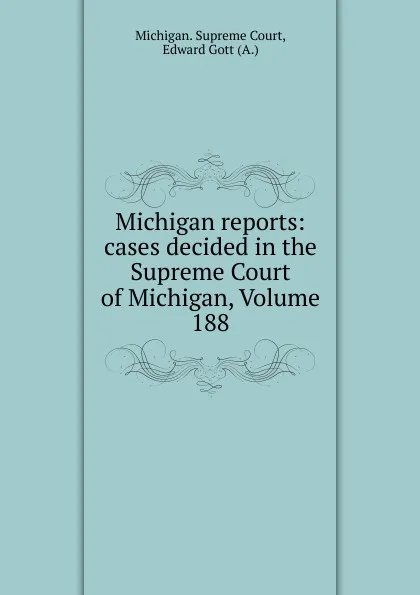 Michigan. Supreme Court,
Edward Gott (A.)

Michigan reports: cases decided in the Supreme Court of Michigan, Volume 188